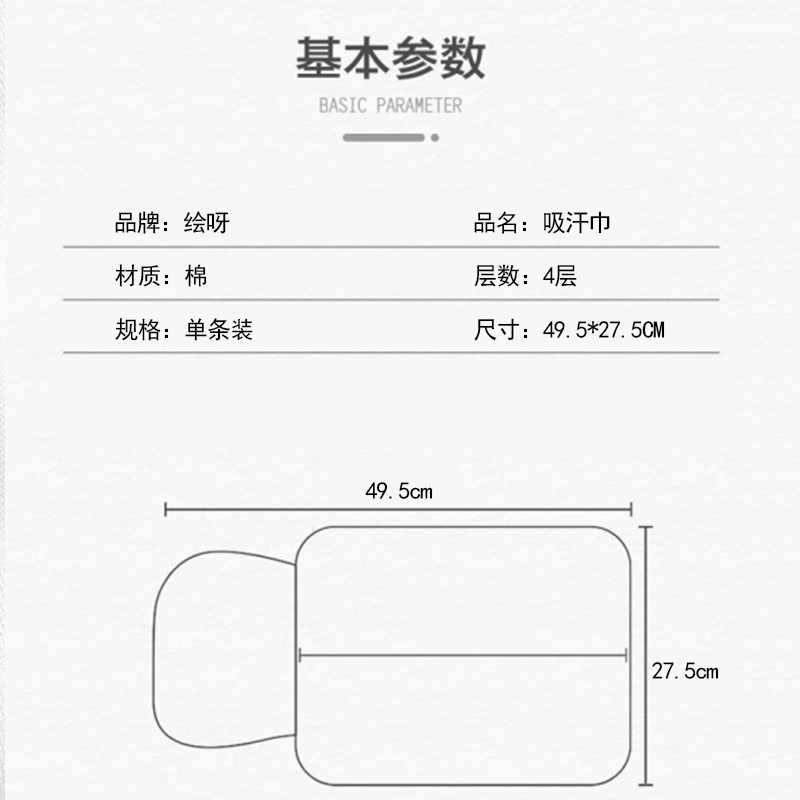 基本参数

BASIC PARAMETER

| 品牌：绘呀 | 品名：吸汗巾 |
|---|---|
| 材质：棉 | 层数：4层 |
| 规格：单条装 | 尺寸：49.5*27.5CM |

49.5cm

27.5cm